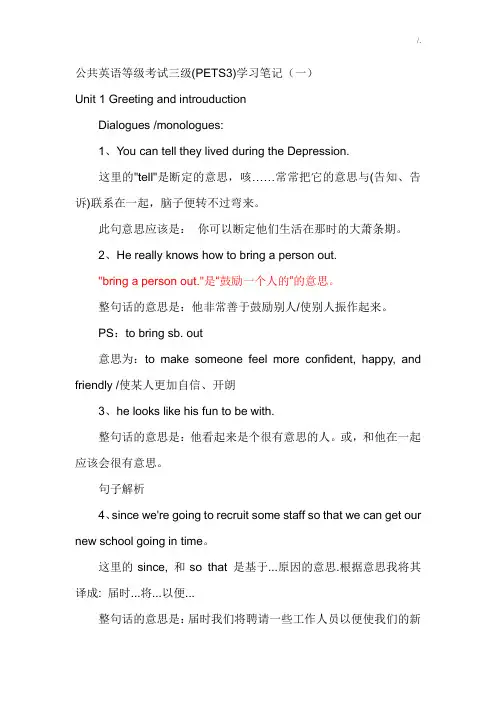 /.

公共英语等级考试三级(PETS3)学习笔记（一）

Unit 1 Greeting and introuduction

Dialogues /monologues:

1、You can tell they lived during the Depression.

这里的"tell"是断定的意思，咳……常常把它的意思与(告知、告诉)联系在一起，脑子便转不过弯来。

此句意思应该是： 你可以断定他们生活在那时的大萧条期。

2、He really knows how to bring a person out.

"bring a person out."是"鼓励一个人的"的意思。

整句话的意思是：他非常善于鼓励别人/使别人振作起来。

PS：to bring sb. out

意思为：to make someone feel more confident, happy, and friendly /使某人更加自信、开朗

3、he looks like his fun to be with.

整句话的意思是：他看起来是个很有意思的人。或，和他在一起应该会很有意思。

句子解析

4、since we're going to recruit some staff so that we can get our new school going in time。

这里的 since, 和 so that 是基于...原因的意思.根据意思我将其译成: 届时...将...以便...

整句话的意思是：届时我们将聘请一些工作人员以便使我们的新